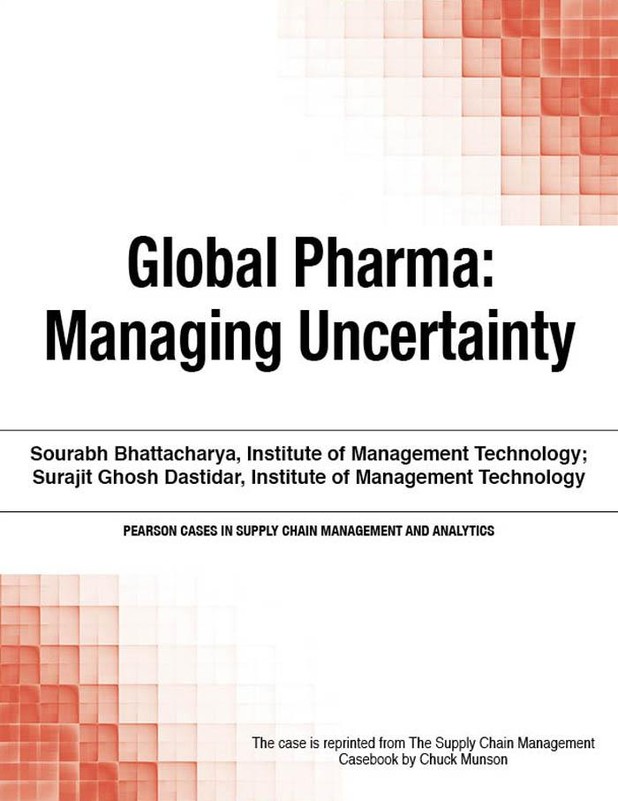 Global Pharma:
Managing Uncertainty

Sourabh Bhattacharya, Institute of Management Technology;
Surajit Ghosh Dastidar, Institute of Management Technology

PEARSON CASES IN SUPPLY CHAIN MANAGEMENT AND ANALYTICS

The case is reprinted from The Supply Chain Management Casebook by Chuck Munson